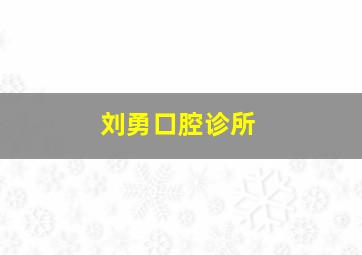 刘勇口腔诊所